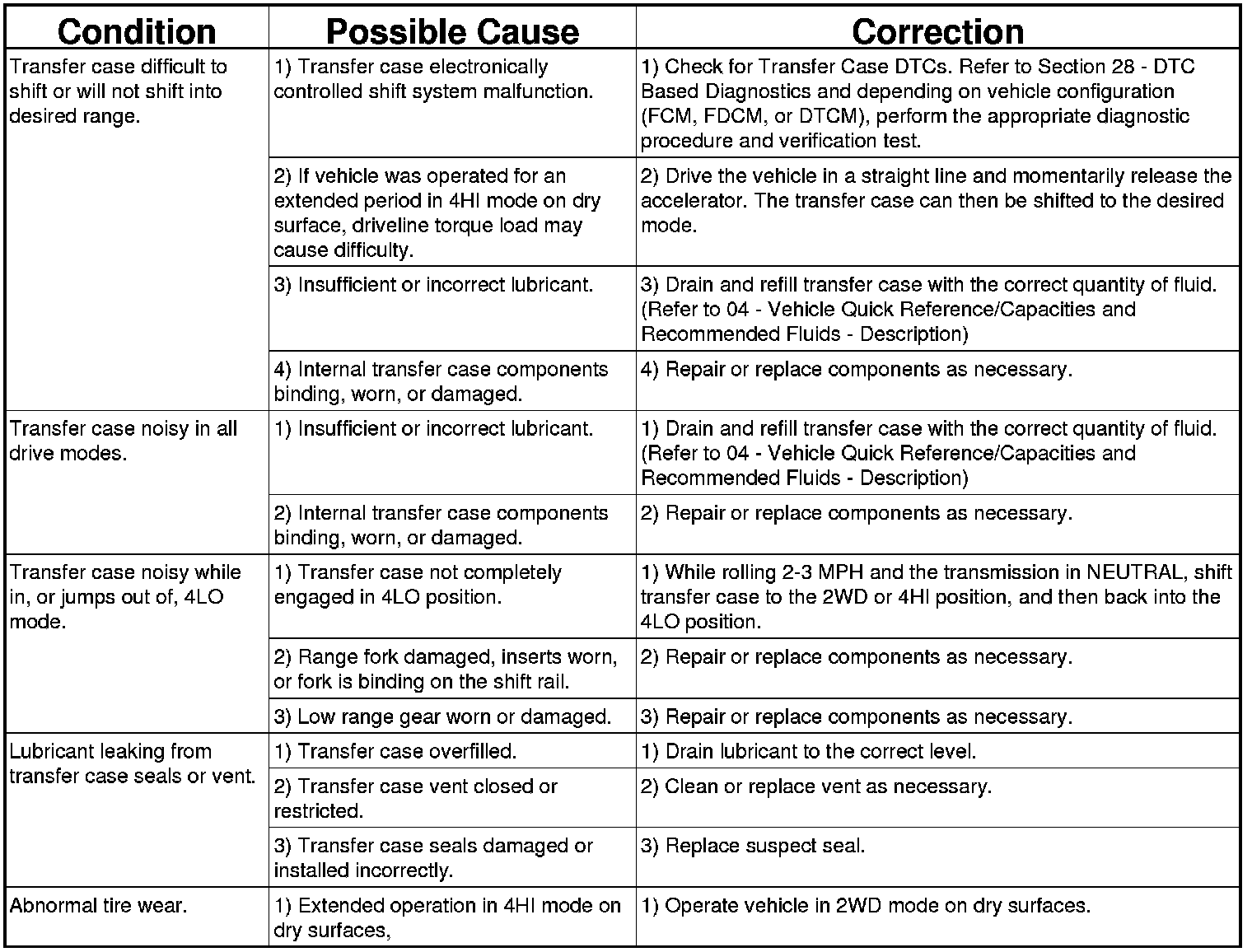 | Condition | Possible Cause | Correction |
|---|---|---|
| Transfer case difficult to shift or will not shift into desired range. | 1) Transfer case electronically controlled shift system malfunction. | 1) Check for Transfer Case DTCs. Refer to Section 28 - DTC Based Diagnostics and depending on vehicle configuration (FCM, FDCM, or DTCM), perform the appropriate diagnostic procedure and verification test. |
| | 2) If vehicle was operated for an extended period in 4HI mode on dry surface, driveline torque load may cause difficulty. | 2) Drive the vehicle in a straight line and momentarily release the accelerator. The transfer case can then be shifted to the desired mode. |
| | 3) Insufficient or incorrect lubricant. | 3) Drain and refill transfer case with the correct quantity of fluid. (Refer to 04 - Vehicle Quick Reference/Capacities and Recommended Fluids - Description) |
| | 4) Internal transfer case components binding, worn, or damaged. | 4) Repair or replace components as necessary. |
| Transfer case noisy in all drive modes. | 1) Insufficient or incorrect lubricant. | 1) Drain and refill transfer case with the correct quantity of fluid. (Refer to 04 - Vehicle Quick Reference/Capacities and Recommended Fluids - Description) |
| | 2) Internal transfer case components binding, worn, or damaged. | 2) Repair or replace components as necessary. |
| Transfer case noisy while in, or jumps out of, 4LO mode. | 1) Transfer case not completely engaged in 4LO position. | 1) While rolling 2-3 MPH and the transmission in NEUTRAL, shift transfer case to the 2WD or 4HI position, and then back into the 4LO position. |
| | 2) Range fork damaged, inserts worn, or fork is binding on the shift rail. | 2) Repair or replace components as necessary. |
| | 3) Low range gear worn or damaged. | 3) Repair or replace components as necessary. |
| Lubricant leaking from transfer case seals or vent. | 1) Transfer case overfilled. | 1) Drain lubricant to the correct level. |
| | 2) Transfer case vent closed or restricted. | 2) Clean or replace vent as necessary. |
| | 3) Transfer case seals damaged or installed incorrectly. | 3) Replace suspect seal. |
| Abnormal tire wear. | 1) Extended operation in 4HI mode on dry surfaces, | 1) Operate vehicle in 2WD mode on dry surfaces. |